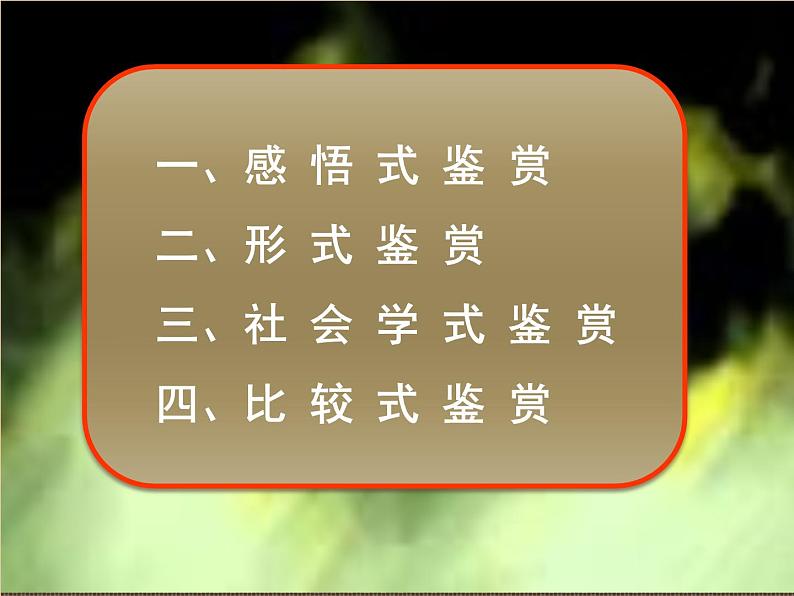 一、感悟式鉴赏
二、形式鉴赏
三、社会学式鉴赏
四、比较式鉴赏